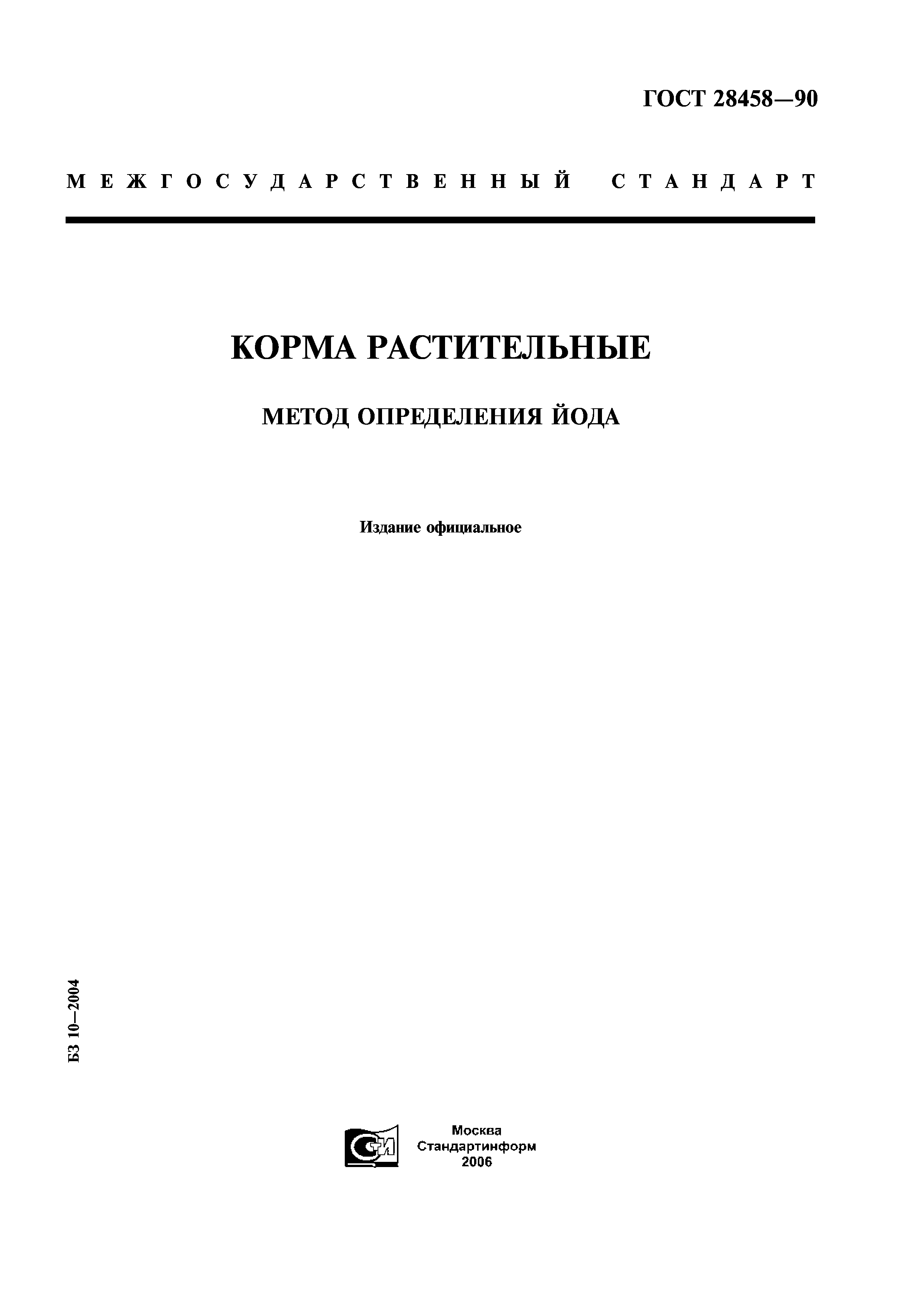 ГОСТ 28458—90

МЕЖГОСУДАРСТВЕННЫЙ СТАНДАРТ

КОРМА РАСТИТЕЛЬНЫЕ

МЕТОД ОПРЕДЕЛЕНИЯ ЙОДА

Издание официальное

БЗ 10—2004

СТИ

Москва
Стандартинформ
2006